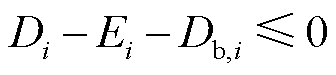 $D_i - E_i - D_{\mathrm{b},i} \leqslant 0$